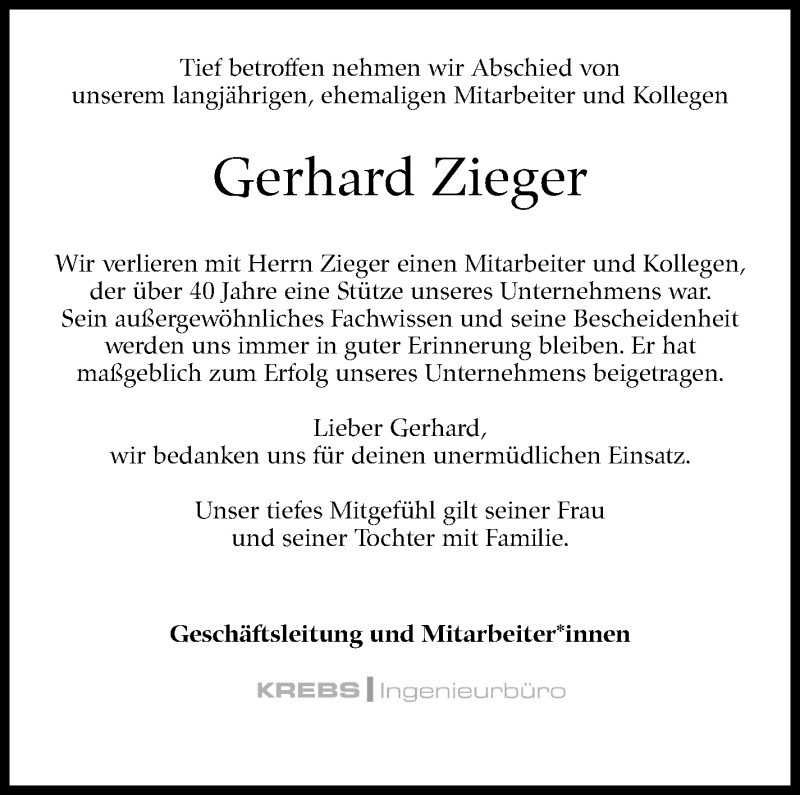 Tief betroffen nehmen wir Abschied von unserem langjährigen, ehemaligen Mitarbeiter und Kollegen

Gerhard Zieger

Wir verlieren mit Herrn Zieger einen Mitarbeiter und Kollegen, der über 40 Jahre eine Stütze unseres Unternehmens war. Sein außergewöhnliches Fachwissen und seine Bescheidenheit werden uns immer in guter Erinnerung bleiben. Er hat maßgeblich zum Erfolg unseres Unternehmens beigetragen.

Lieber Gerhard,
wir bedanken uns für deinen unermüdlichen Einsatz.

Unser tiefes Mitgefühl gilt seiner Frau und seiner Tochter mit Familie.

Geschäftsleitung und Mitarbeiter*innen

KREBS | Ingenieurbüro